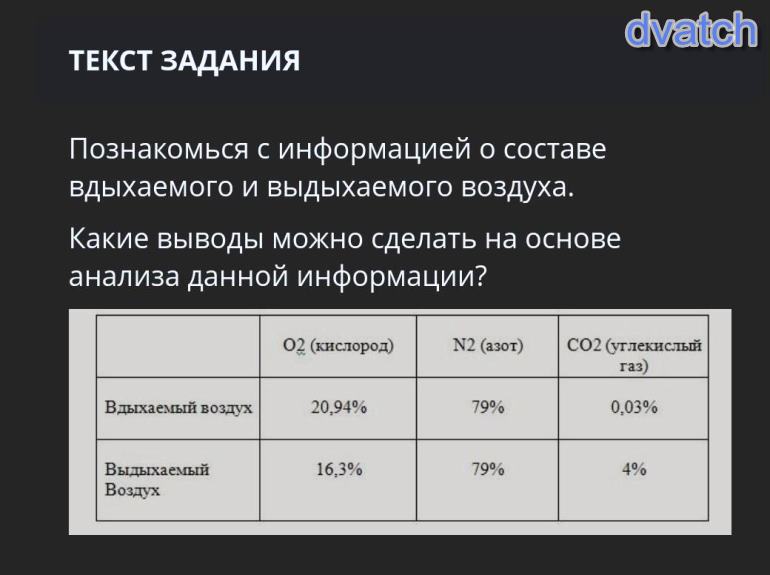 dvatch

ТЕКСТ ЗАДАНИЯ

Познакомься с информацией о составе вдыхаемого и выдыхаемого воздуха.

Какие выводы можно сделать на основе анализа данной информации?

| | O2 (кислород) | N2 (азот) | CO2 (углекислый газ) |
|---|---|---|---|
| Вдыхаемый воздух | 20,94% | 79% | 0,03% |
| Выдыхаемый Воздух | 16,3% | 79% | 4% |